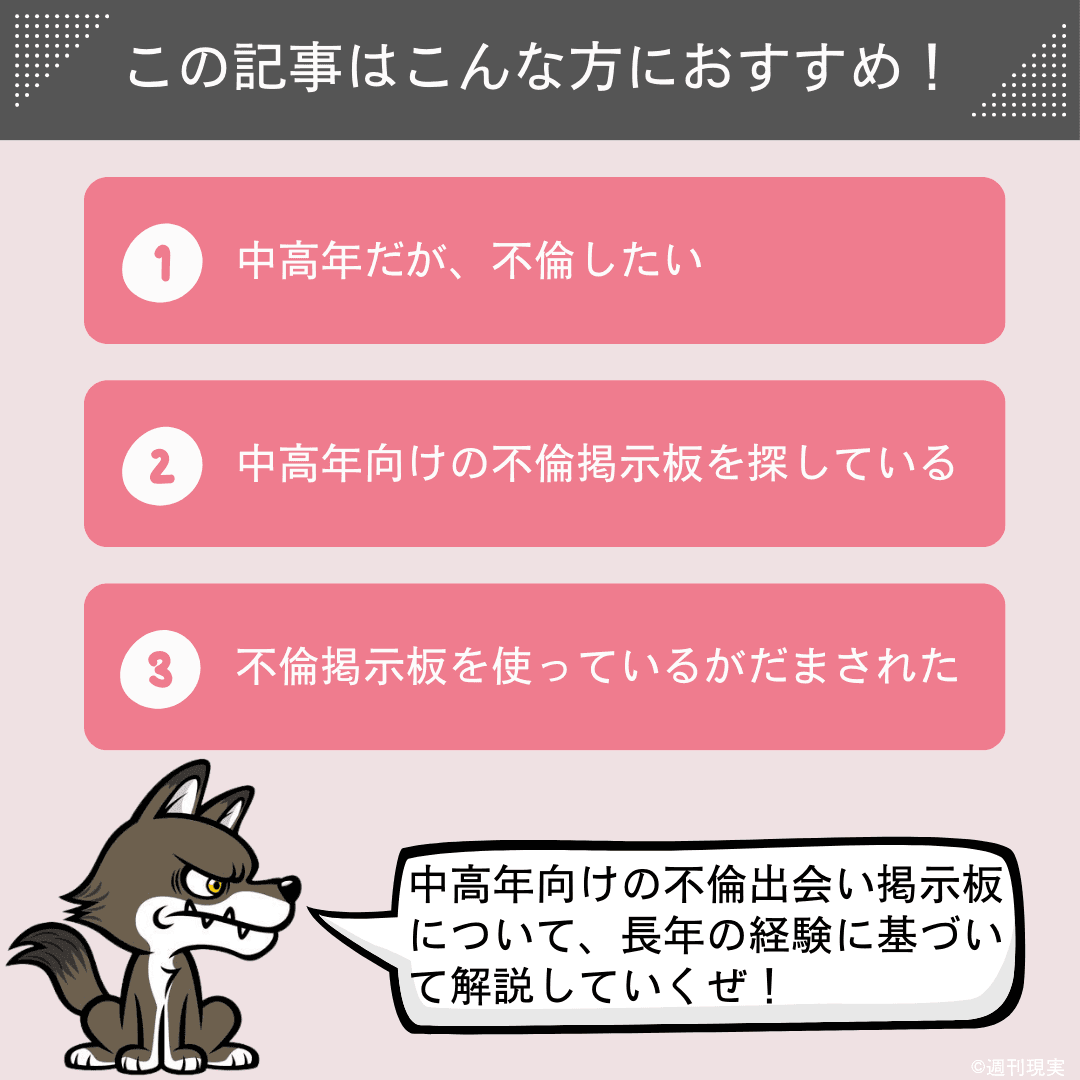 この記事はこんな方におすすめ！

1 中高年だが、不倫したい

2 中高年向けの不倫掲示板を探している

3 不倫掲示板を使っているがだまされた

中高年向けの不倫出会い掲示板について、長年の経験に基づいて解説していくぜ！

©週刊現実